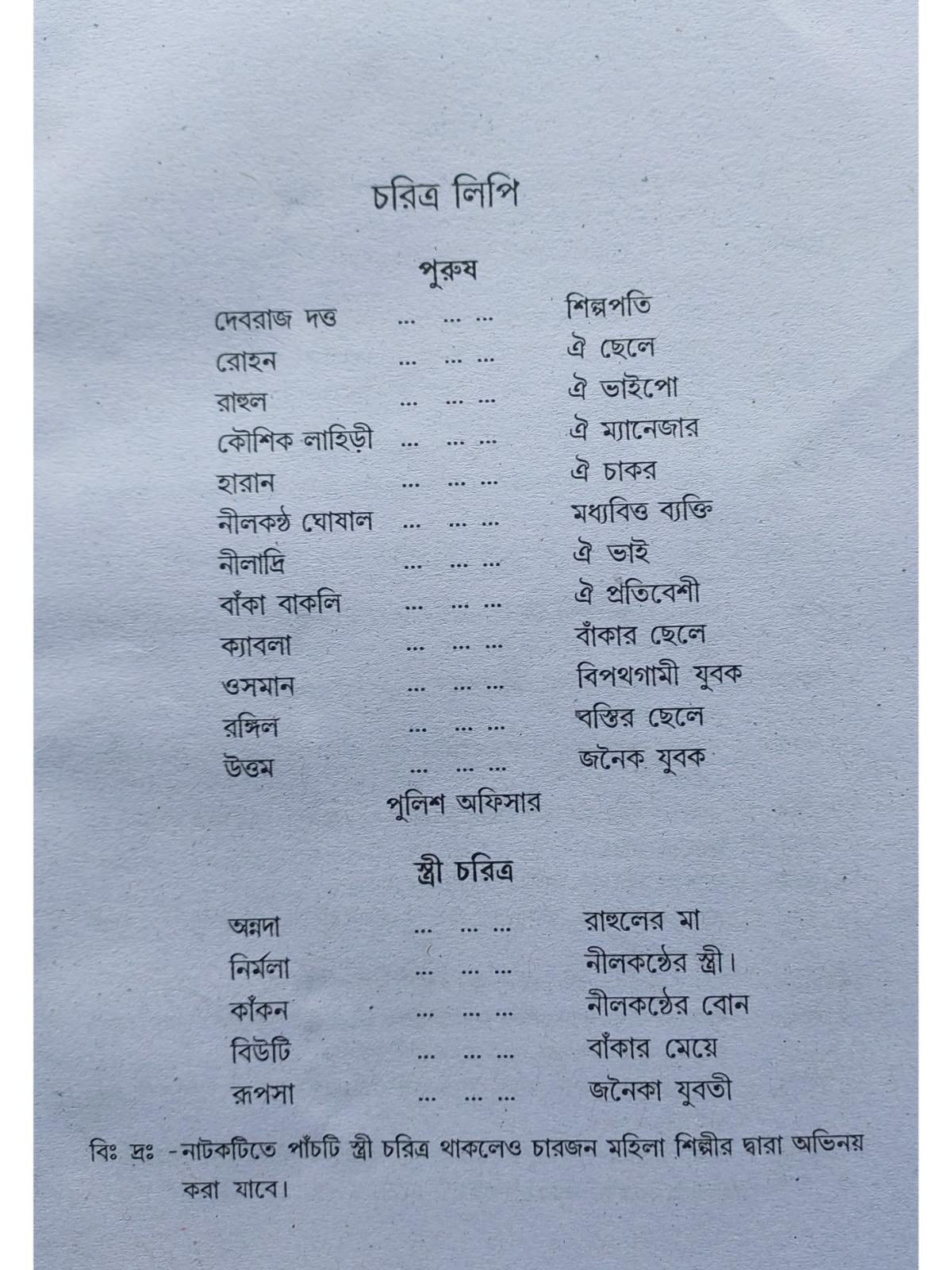 চরিত্র লিপি

পুরুষ

দেবরাজ দত্ত ... ... ... শিল্পপতি
রোহন ... ... ... ঐ ছেলে
রাহুল ... ... ... ঐ ভাইপো
কৌশিক লাহিড়ী ... ... ... ঐ ম্যানেজার
হারান ... ... ... ঐ চাকর
নীলকণ্ঠ ঘোষাল ... ... ... মধ্যবিত্ত ব্যক্তি
নীলাদ্রি ... ... ... ঐ ভাই
বাঁকা বাকলি ... ... ... ঐ প্রতিবেশী
ক্যাবলা ... ... ... বাঁকার ছেলে
ওসমান ... ... ... বিপথগামী যুবক
রঙ্গিল ... ... ... বস্তির ছেলে
উত্তম ... ... ... জনৈক যুবক

পুলিশ অফিসার

স্ত্রী চরিত্র

অন্নদা ... ... ... রাহুলের মা
নির্মলা ... ... ... নীলকণ্ঠের স্ত্রী।
কাঁকন ... ... ... নীলকণ্ঠের বোন
বিউটি ... ... ... বাঁকার মেয়ে
রূপসা ... ... ... জনৈকা যুবতী

বিঃ দ্রঃ -নাটকটিতে পাঁচটি স্ত্রী চরিত্র থাকলেও চারজন মহিলা শিল্পীর দ্বারা অভিনয় করা যাবে।